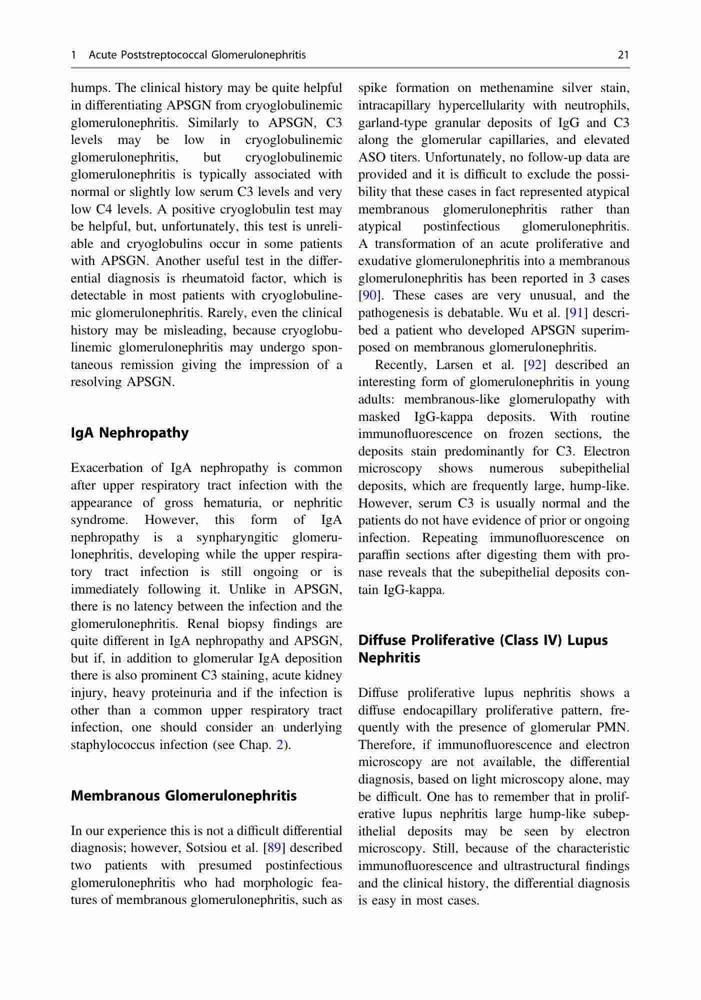 1 Acute Poststreptococcal Glomerulonephritis 21

humps. The clinical history may be quite helpful in differentiating APSGN from cryoglobulinemic glomerulonephritis. Similarly to APSGN, C3 levels may be low in cryoglobulinemic glomerulonephritis, but cryoglobulinemic glomerulonephritis is typically associated with normal or slightly low serum C3 levels and very low C4 levels. A positive cryoglobulin test may be helpful, but, unfortunately, this test is unreliable and cryoglobulins occur in some patients with APSGN. Another useful test in the differential diagnosis is rheumatoid factor, which is detectable in most patients with cryoglobulinemic glomerulonephritis. Rarely, even the clinical history may be misleading, because cryoglobulinemic glomerulonephritis may undergo spontaneous remission giving the impression of a resolving APSGN.

IgA Nephropathy

Exacerbation of IgA nephropathy is common after upper respiratory tract infection with the appearance of gross hematuria, or nephritic syndrome. However, this form of IgA nephropathy is a synpharyngitic glomerulonephritis, developing while the upper respiratory tract infection is still ongoing or is immediately following it. Unlike in APSGN, there is no latency between the infection and the glomerulonephritis. Renal biopsy findings are quite different in IgA nephropathy and APSGN, but if, in addition to glomerular IgA deposition there is also prominent C3 staining, acute kidney injury, heavy proteinuria and if the infection is other than a common upper respiratory tract infection, one should consider an underlying staphylococcus infection (see Chap. 2).

Membranous Glomerulonephritis

In our experience this is not a difficult differential diagnosis; however, Sotsiou et al. [89] described two patients with presumed postinfectious glomerulonephritis who had morphologic features of membranous glomerulonephritis, such as spike formation on methenamine silver stain, intracapillary hypercellularity with neutrophils, garland-type granular deposits of IgG and C3 along the glomerular capillaries, and elevated ASO titers. Unfortunately, no follow-up data are provided and it is difficult to exclude the possibility that these cases in fact represented atypical membranous glomerulonephritis rather than atypical postinfectious glomerulonephritis. A transformation of an acute proliferative and exudative glomerulonephritis into a membranous glomerulonephritis has been reported in 3 cases [90]. These cases are very unusual, and the pathogenesis is debatable. Wu et al. [91] described a patient who developed APSGN superimposed on membranous glomerulonephritis.

Recently, Larsen et al. [92] described an interesting form of glomerulonephritis in young adults: membranous-like glomerulopathy with masked IgG-kappa deposits. With routine immunofluorescence on frozen sections, the deposits stain predominantly for C3. Electron microscopy shows numerous subepithelial deposits, which are frequently large, hump-like. However, serum C3 is usually normal and the patients do not have evidence of prior or ongoing infection. Repeating immunofluorescence on paraffin sections after digesting them with pronase reveals that the subepithelial deposits contain IgG-kappa.

Diffuse Proliferative (Class IV) Lupus Nephritis

Diffuse proliferative lupus nephritis shows a diffuse endocapillary proliferative pattern, frequently with the presence of glomerular PMN. Therefore, if immunofluorescence and electron microscopy are not available, the differential diagnosis, based on light microscopy alone, may be difficult. One has to remember that in proliferative lupus nephritis large hump-like subepithelial deposits may be seen by electron microscopy. Still, because of the characteristic immunofluorescence and ultrastructural findings and the clinical history, the differential diagnosis is easy in most cases.